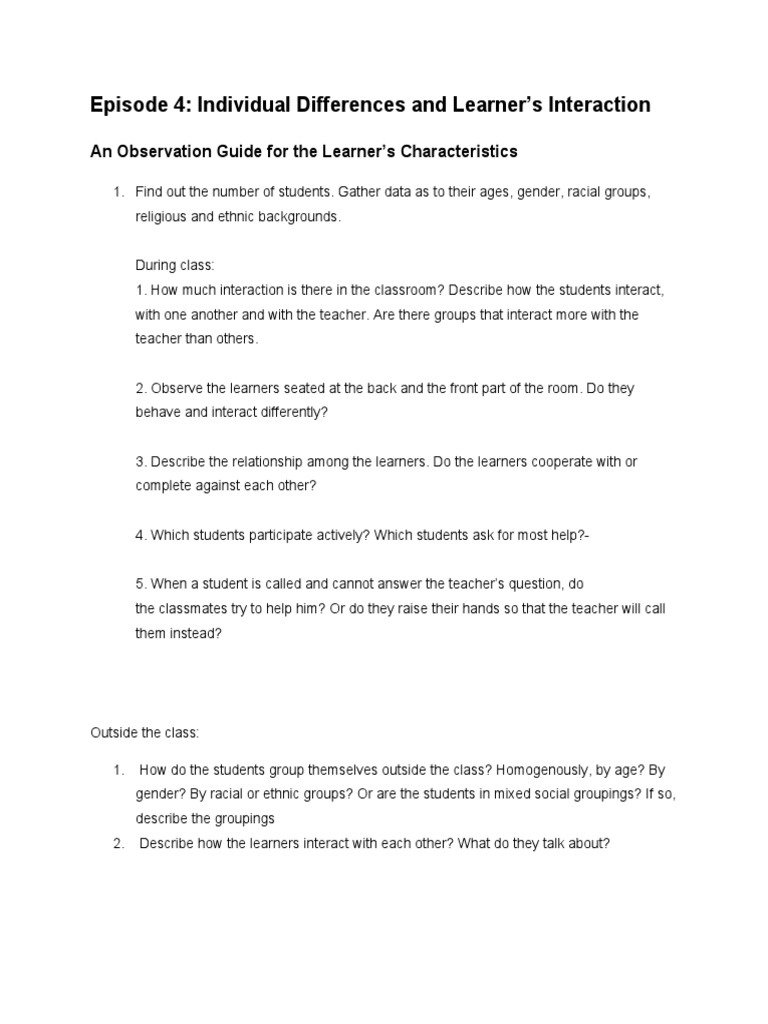 Episode 4: Individual Differences and Learner's Interaction

An Observation Guide for the Learner's Characteristics

1. Find out the number of students. Gather data as to their ages, gender, racial groups, religious and ethnic backgrounds.

During class:
1. How much interaction is there in the classroom? Describe how the students interact, with one another and with the teacher. Are there groups that interact more with the teacher than others.

2. Observe the learners seated at the back and the front part of the room. Do they behave and interact differently?

3. Describe the relationship among the learners. Do the learners cooperate with or complete against each other?

4. Which students participate actively? Which students ask for most help?-

5. When a student is called and cannot answer the teacher's question, do the classmates try to help him? Or do they raise their hands so that the teacher will call them instead?

Outside the class:

1. How do the students group themselves outside the class? Homogenously, by age? By gender? By racial or ethnic groups? Or are the students in mixed social groupings? If so, describe the groupings
2. Describe how the learners interact with each other? What do they talk about?